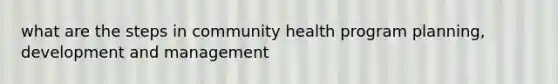 what are the steps in community health program planning, development and management